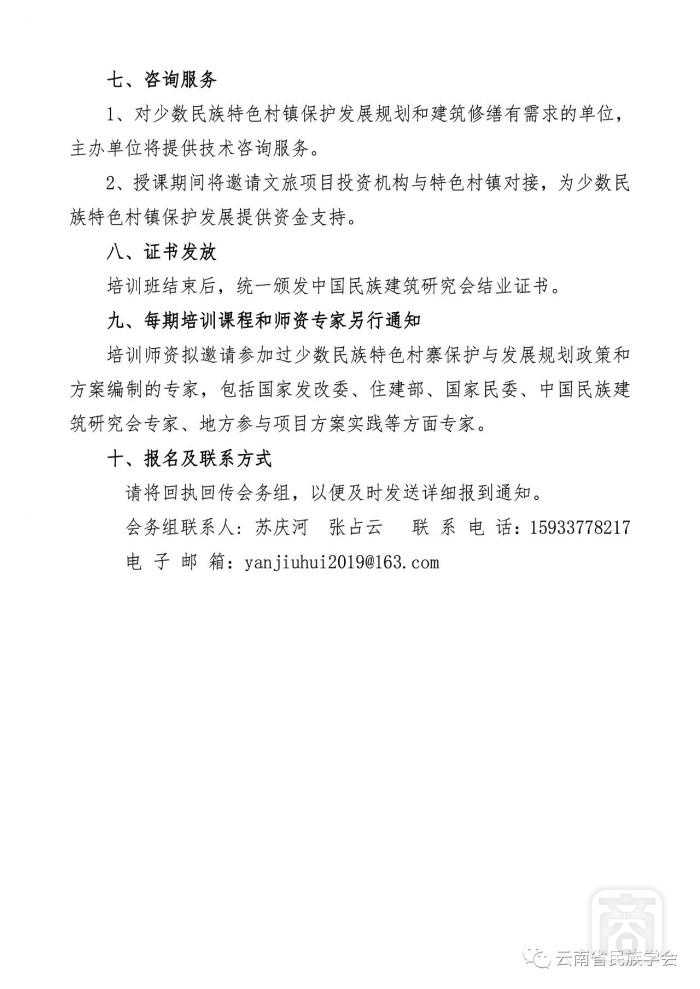 七、咨询服务

1、对少数民族特色村镇保护发展规划和建筑修缮有需求的单位，主办单位将提供技术咨询服务。

2、授课期间将邀请文旅项目投资机构与特色村镇对接，为少数民族特色村镇保护发展提供资金支持。

八、证书发放

培训班结束后，统一颁发中国民族建筑研究会结业证书。

九、每期培训课程和师资专家另行通知

培训师资拟邀请参加过少数民族特色村寨保护与发展规划政策和方案编制的专家，包括国家发改委、住建部、国家民委、中国民族建筑研究会专家、地方参与项目方案实践等方面专家。

十、报名及联系方式

请将回执回传会务组，以便及时发送详细报到通知。

会务组联系人：苏庆河　张占云　　联 系 电 话：15933778217

电 子 邮 箱：yanjiuhui2019@163.com

云南省民族学会